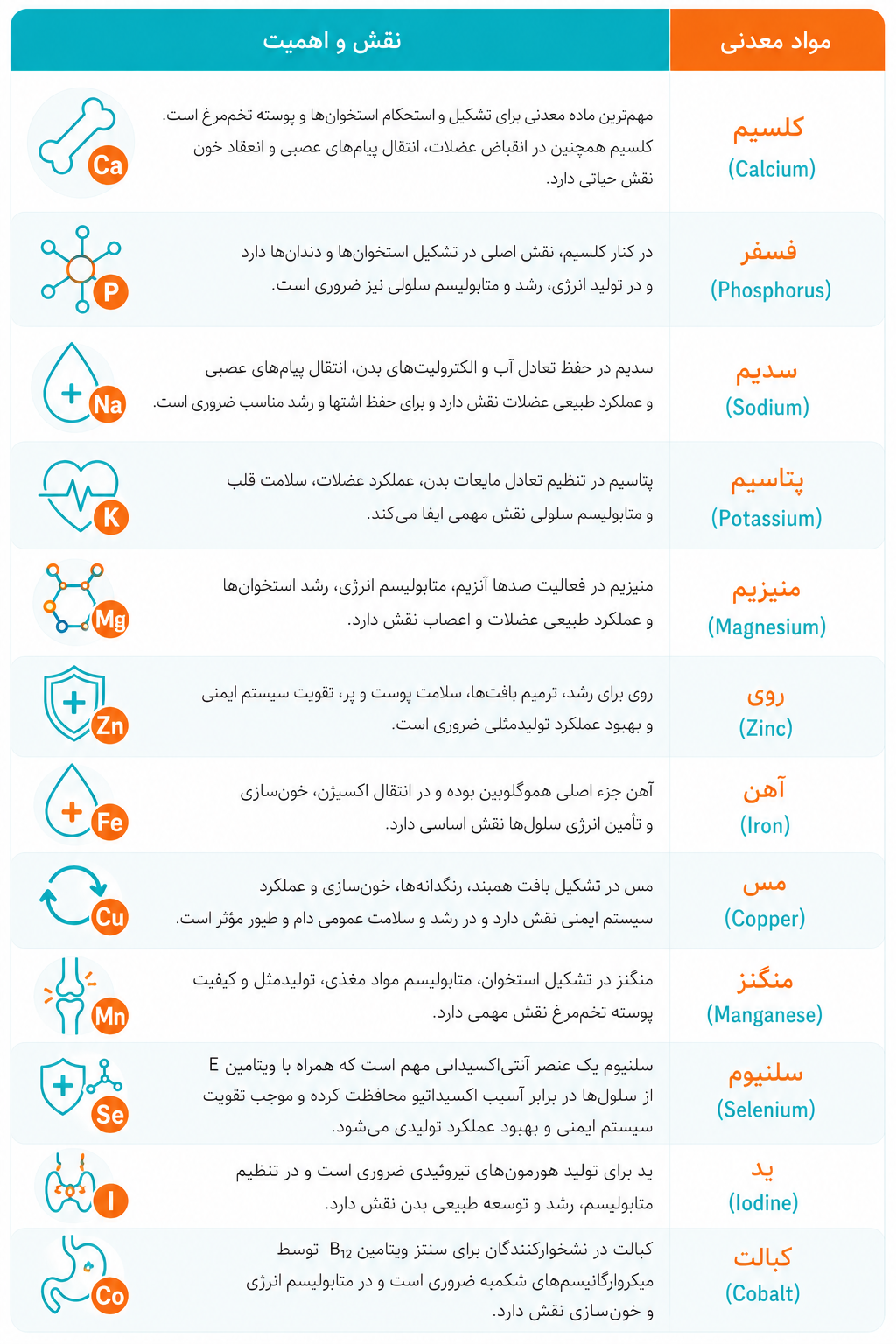 | مواد معدنی | نقش و اهمیت | |
|---|---|---|
| کلسیم (Calcium) | مهم‌ترین ماده معدنی برای تشکیل و استحکام استخوان‌ها و پوسته تخم‌مرغ است. کلسیم همچنین در انقباض عضلات، انتقال پیام‌های عصبی و انعقاد خون نقش حیاتی دارد. | Ca |
| فسفر (Phosphorus) | در کنار کلسیم، نقش اصلی در تشکیل استخوان‌ها و دندان‌ها دارد و در تولید انرژی، رشد و متابولیسم سلولی نیز ضروری است. | P |
| سدیم (Sodium) | سدیم در حفظ تعادل آب و الکترولیت‌های بدن، انتقال پیام‌های عصبی و عملکرد طبیعی عضلات نقش دارد و برای حفظ اشتها و رشد مناسب ضروری است. | Na |
| پتاسیم (Potassium) | پتاسیم در تنظیم تعادل مایعات بدن، عملکرد عضلات، سلامت قلب و متابولیسم سلولی نقش مهمی ایفا می‌کند. | K |
| منیزیم (Magnesium) | منیزیم در فعالیت صدها آنزیم، متابولیسم انرژی، رشد استخوان‌ها و عملکرد طبیعی عضلات و اعصاب نقش دارد. | Mg |
| روی (Zinc) | روی برای رشد، ترمیم بافت‌ها، سلامت پوست و پر، تقویت سیستم ایمنی و بهبود عملکرد تولیدمثلی ضروری است. | Zn |
| آهن (Iron) | آهن جزء اصلی هموگلوبین بوده و در انتقال اکسیژن، خون‌سازی و تأمین انرژی سلول‌ها نقش اساسی دارد. | Fe |
| مس (Copper) | مس در تشکیل بافت همبند، رنگدانه‌ها، خون‌سازی و عملکرد سیستم ایمنی نقش دارد و در رشد و سلامت عمومی دام و طیور مؤثر است. | Cu |
| منگنز (Manganese) | منگنز در تشکیل استخوان، متابولیسم مواد مغذی، تولیدمثل و کیفیت پوسته تخم‌مرغ نقش مهمی دارد. | Mn |
| سلنیوم (Selenium) | سلنیوم یک عنصر آنتی‌اکسیدانی مهم است که همراه با ویتامین E از سلول‌ها در برابر آسیب اکسیداتیو محافظت کرده و موجب تقویت سیستم ایمنی و بهبود عملکرد تولیدی می‌شود. | Se |
| ید (Iodine) | ید برای تولید هورمون‌های تیروئیدی ضروری است و در تنظیم متابولیسم، رشد و توسعه طبیعی بدن نقش دارد. | I |
| کبالت (Cobalt) | کبالت در نشخوارکنندگان برای سنتز ویتامین $B_{12}$ توسط میکروارگانیسم‌های شکمبه ضروری است و در متابولیسم انرژی و خون‌سازی نقش دارد. | Co |